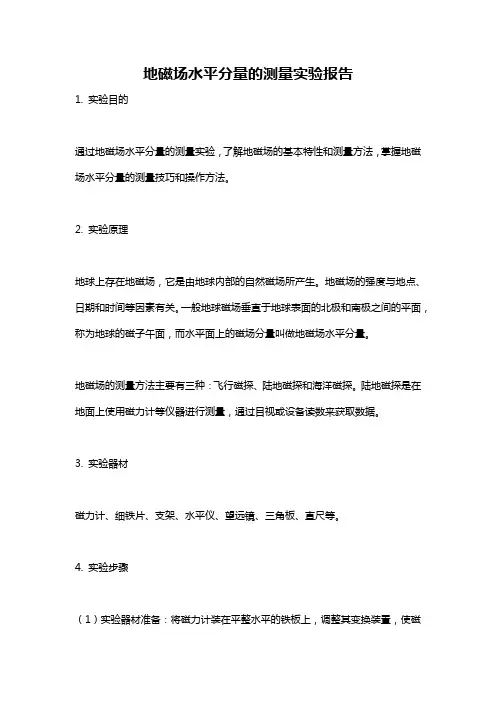 地磁场水平分量的测量实验报告

1. 实验目的

通过地磁场水平分量的测量实验，了解地磁场的基本特性和测量方法，掌握地磁场水平分量的测量技巧和操作方法。

2. 实验原理

地球上存在地磁场，它是由地球内部的自然磁场所产生。地磁场的强度与地点、日期和时间等因素有关。一般地球磁场垂直于地球表面的北极和南极之间的平面，称为地球的磁子午面，而水平面上的磁场分量叫做地磁场水平分量。

地磁场的测量方法主要有三种：飞行磁探、陆地磁探和海洋磁探。陆地磁探是在地面上使用磁力计等仪器进行测量，通过目视或设备读数来获取数据。

3. 实验器材

磁力计、细铁片、支架、水平仪、望远镜、三角板、直尺等。

4. 实验步骤

（1）实验器材准备：将磁力计装在平整水平的铁板上，调整其变换装置，使磁